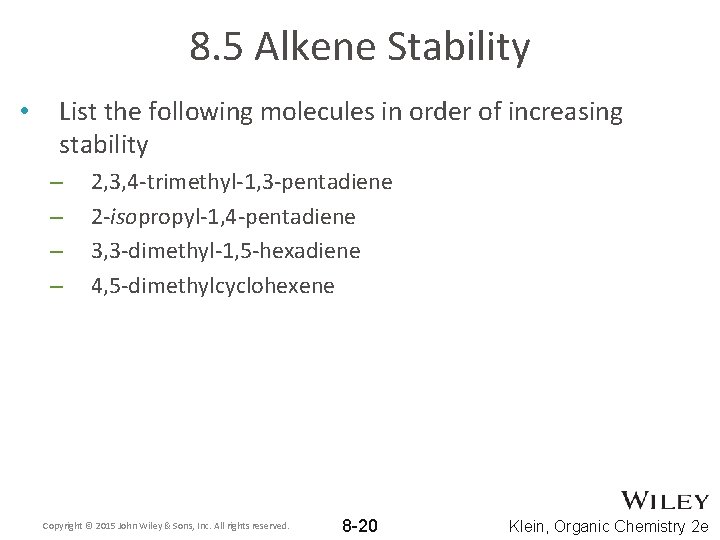 8.5 Alkene Stability

• List the following molecules in order of increasing stability

- 2,3,4-trimethyl-1,3-pentadiene
- 2-isopropyl-1,4-pentadiene
- 3,3-dimethyl-1,5-hexadiene
- 4,5-dimethylcyclohexene

WILEY

Copyright © 2015 John Wiley & Sons, Inc. All rights reserved.

8-20

Klein, Organic Chemistry 2e